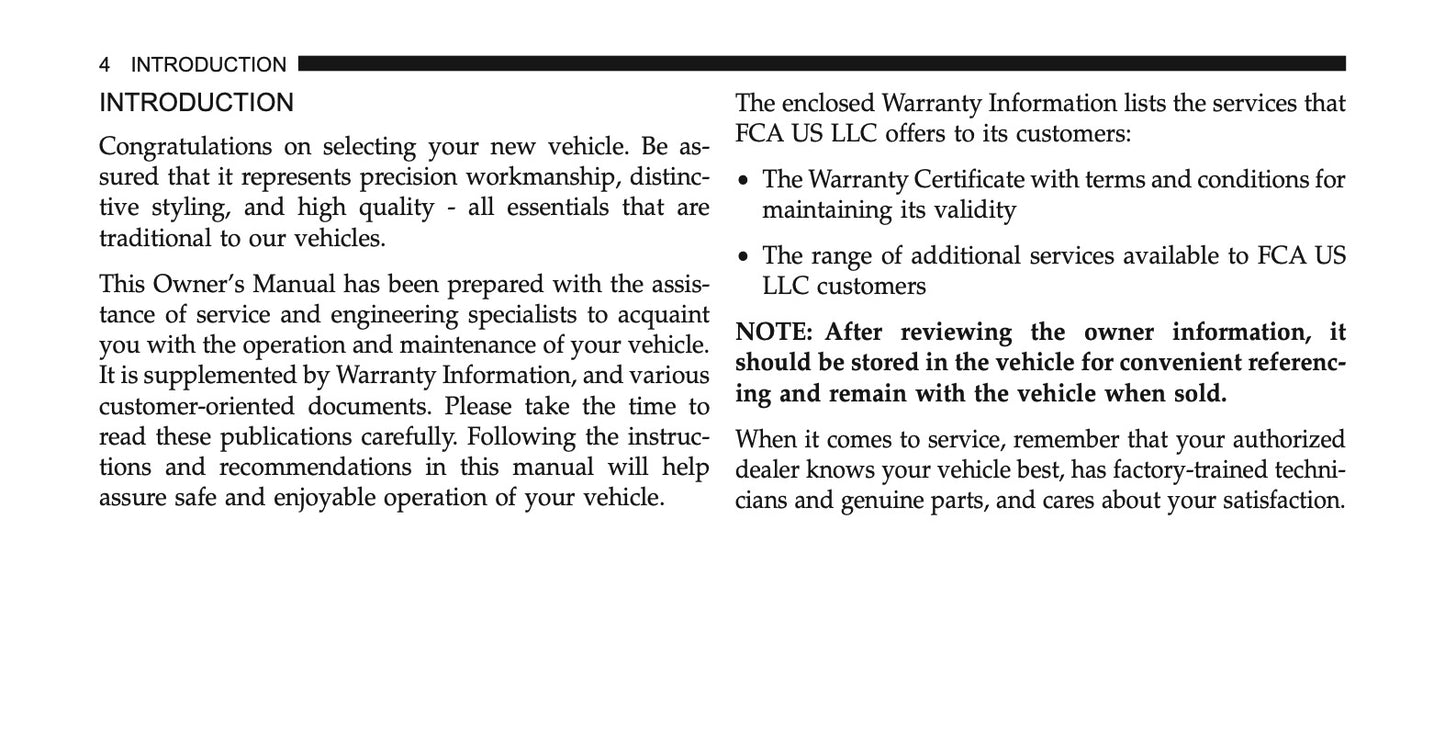 4 INTRODUCTION

INTRODUCTION

Congratulations on selecting your new vehicle. Be assured that it represents precision workmanship, distinctive styling, and high quality - all essentials that are traditional to our vehicles.

This Owner's Manual has been prepared with the assistance of service and engineering specialists to acquaint you with the operation and maintenance of your vehicle. It is supplemented by Warranty Information, and various customer-oriented documents. Please take the time to read these publications carefully. Following the instructions and recommendations in this manual will help assure safe and enjoyable operation of your vehicle.

The enclosed Warranty Information lists the services that FCA US LLC offers to its customers:

• The Warranty Certificate with terms and conditions for maintaining its validity

• The range of additional services available to FCA US LLC customers

NOTE: After reviewing the owner information, it should be stored in the vehicle for convenient referencing and remain with the vehicle when sold.

When it comes to service, remember that your authorized dealer knows your vehicle best, has factory-trained technicians and genuine parts, and cares about your satisfaction.